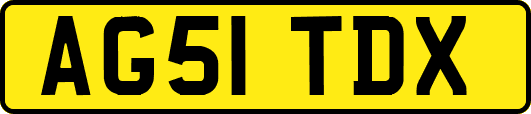 AG51 TDX